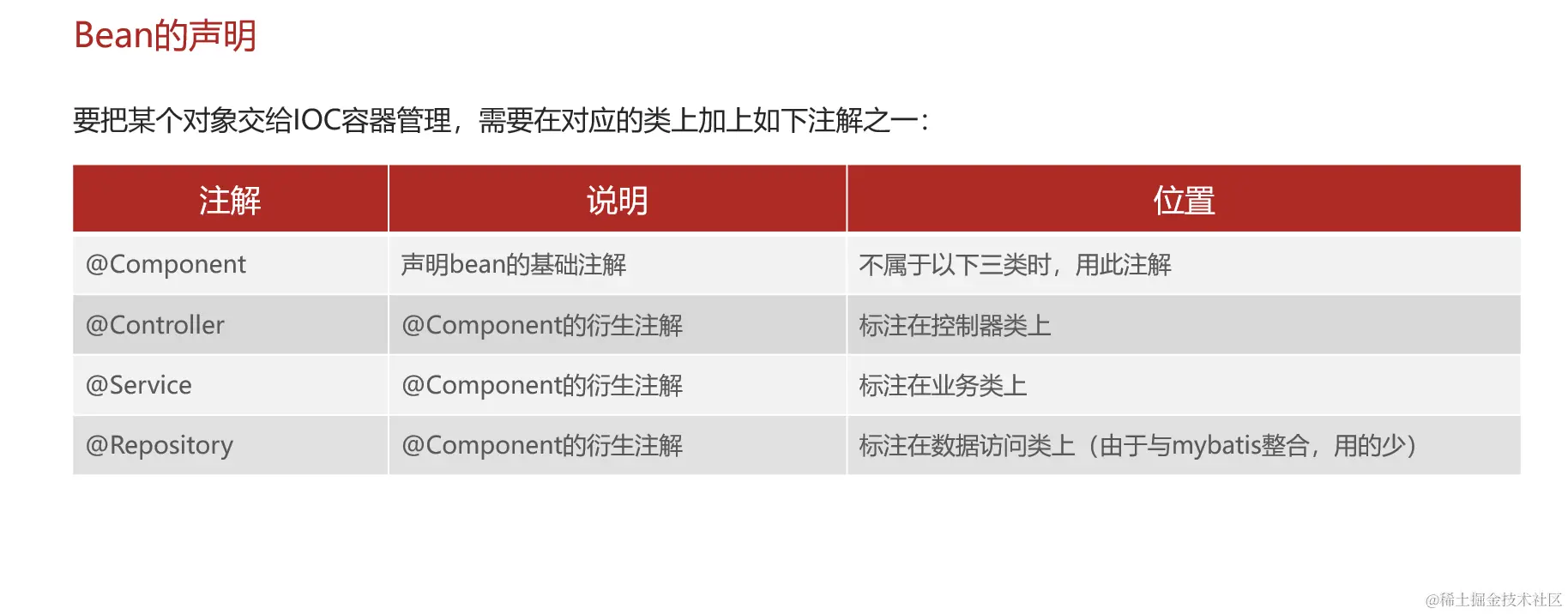 Bean的声明

要把某个对象交给IOC容器管理，需要在对应的类上加上如下注解之一：

| 注解 | 说明 | 位置 |
|---|---|---|
| @Component | 声明bean的基础注解 | 不属于以下三类时，用此注解 |
| @Controller | @Component的衍生注解 | 标注在控制器类上 |
| @Service | @Component的衍生注解 | 标注在业务类上 |
| @Repository | @Component的衍生注解 | 标注在数据访问类上（由于与mybatis整合，用的少） |

@稀土掘金技术社区